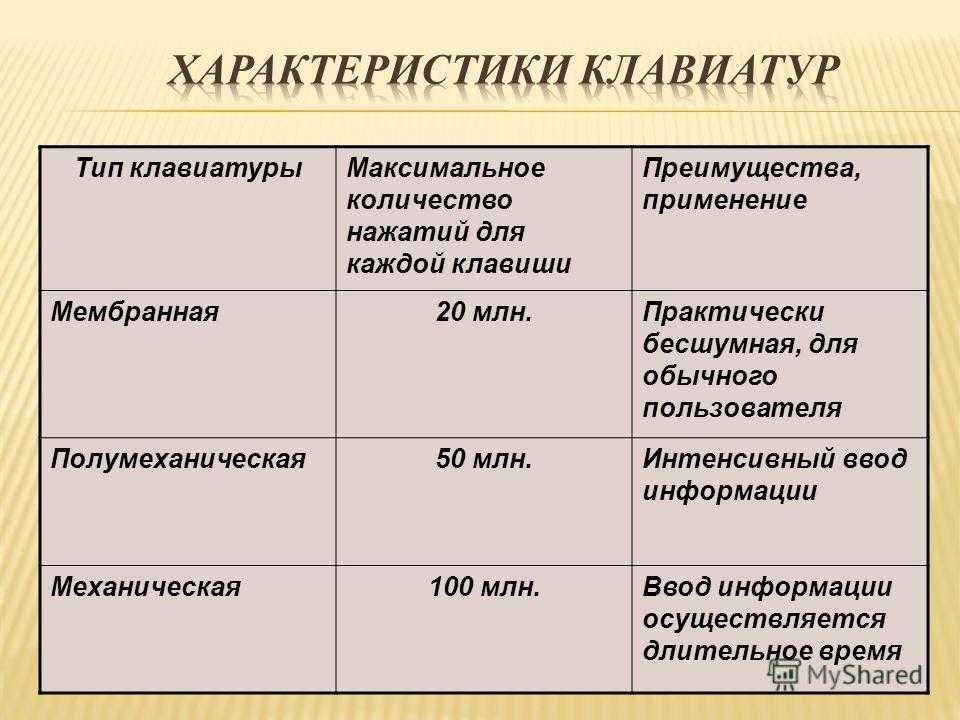 ХАРАКТЕРИСТИКИ КЛАВИАТУР

| Тип клавиатуры | Максимальное количество нажатий для каждой клавиши | Преимущества, применение |
|---|---|---|
| Мембранная | 20 млн. | Практически бесшумная, для обычного пользователя |
| Полумеханическая | 50 млн. | Интенсивный ввод информации |
| Механическая | 100 млн. | Ввод информации осуществляется длительное время |

MyShared